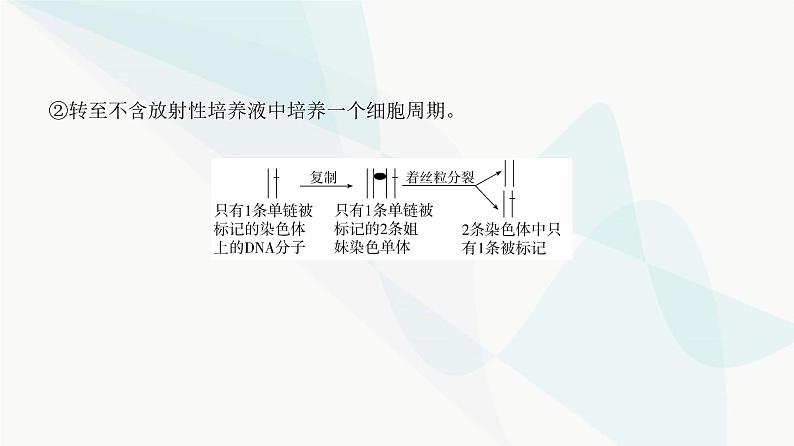 ②转至不含放射性培养液中培养一个细胞周期。

复制

着丝粒分裂

只有1条单链被标记的染色体上的DNA分子

只有1条单链被标记的2条姐妹染色单体

2条染色体中只有1条被标记